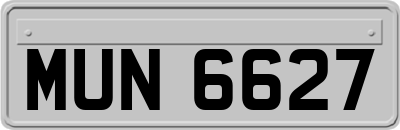 MUN 6627